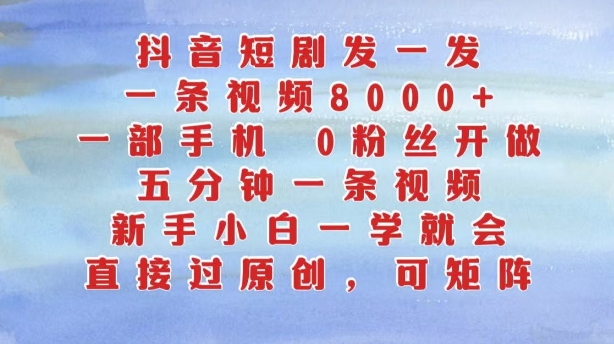 抖音短剧发一发
一条视频8000+
一部手机 0粉丝开做
五分钟一条视频
新手小白一学就会
直接过原创，可矩阵